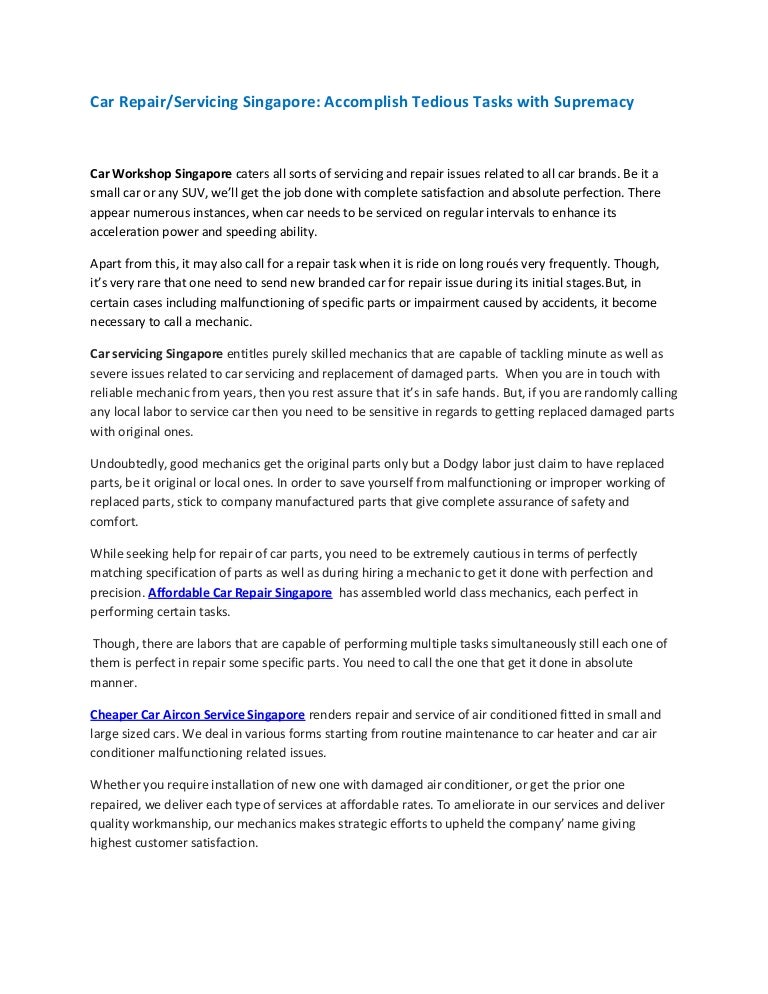 Car Repair/Servicing Singapore: Accomplish Tedious Tasks with Supremacy

Car Workshop Singapore caters all sorts of servicing and repair issues related to all car brands. Be it a small car or any SUV, we'll get the job done with complete satisfaction and absolute perfection. There appear numerous instances, when car needs to be serviced on regular intervals to enhance its acceleration power and speeding ability.

Apart from this, it may also call for a repair task when it is ride on long roués very frequently. Though, it's very rare that one need to send new branded car for repair issue during its initial stages.But, in certain cases including malfunctioning of specific parts or impairment caused by accidents, it become necessary to call a mechanic.

Car servicing Singapore entitles purely skilled mechanics that are capable of tackling minute as well as severe issues related to car servicing and replacement of damaged parts. When you are in touch with reliable mechanic from years, then you rest assure that it's in safe hands. But, if you are randomly calling any local labor to service car then you need to be sensitive in regards to getting replaced damaged parts with original ones.

Undoubtedly, good mechanics get the original parts only but a Dodgy labor just claim to have replaced parts, be it original or local ones. In order to save yourself from malfunctioning or improper working of replaced parts, stick to company manufactured parts that give complete assurance of safety and comfort.

While seeking help for repair of car parts, you need to be extremely cautious in terms of perfectly matching specification of parts as well as during hiring a mechanic to get it done with perfection and precision. Affordable Car Repair Singapore has assembled world class mechanics, each perfect in performing certain tasks.

Though, there are labors that are capable of performing multiple tasks simultaneously still each one of them is perfect in repair some specific parts. You need to call the one that get it done in absolute manner.

Cheaper Car Aircon Service Singapore renders repair and service of air conditioned fitted in small and large sized cars. We deal in various forms starting from routine maintenance to car heater and car air conditioner malfunctioning related issues.

Whether you require installation of new one with damaged air conditioner, or get the prior one repaired, we deliver each type of services at affordable rates. To ameliorate in our services and deliver quality workmanship, our mechanics makes strategic efforts to upheld the company' name giving highest customer satisfaction.